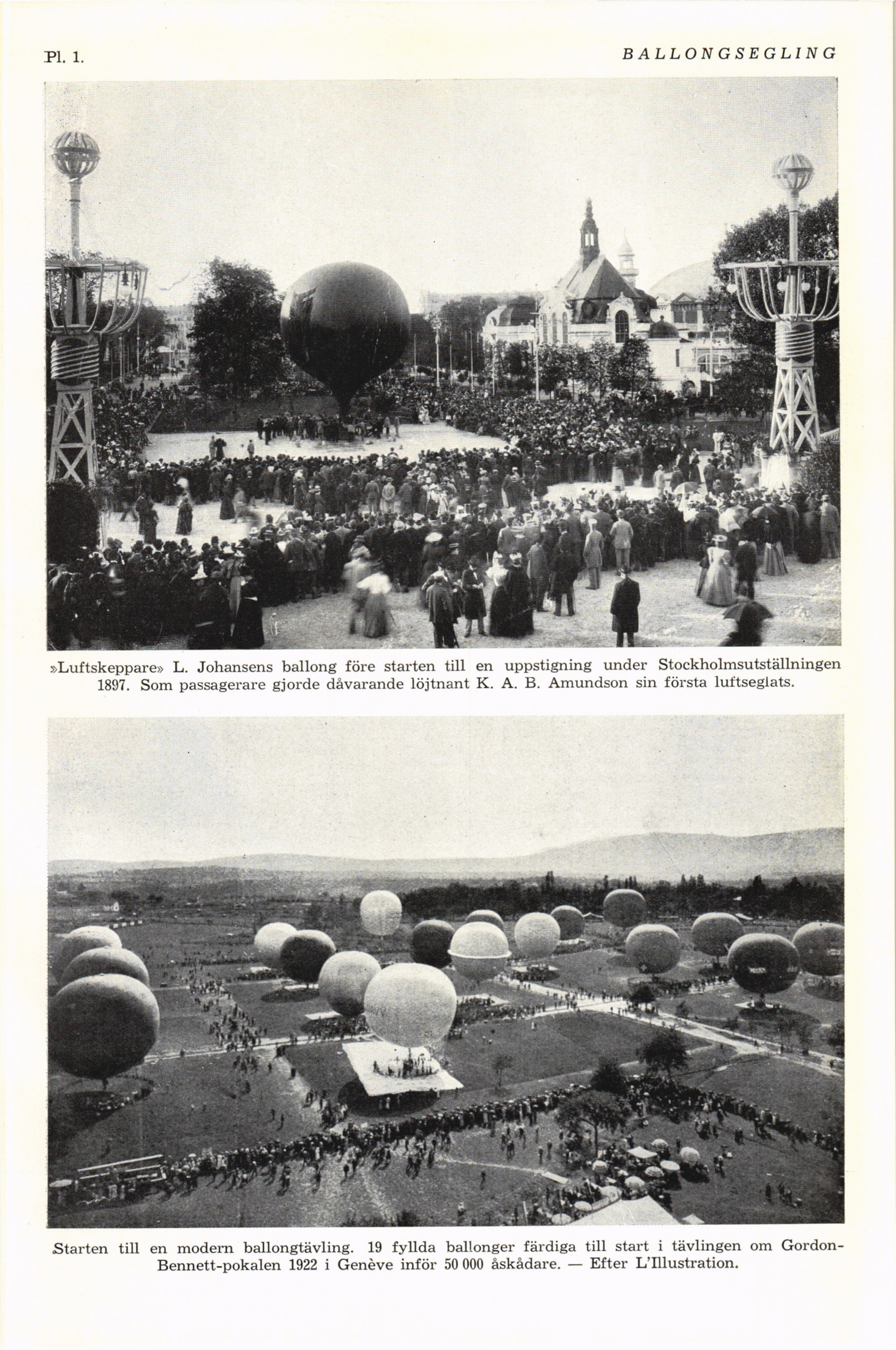 Pl. 1.

BALLONGSEGLING

»Luftskeppare» L. Johansens ballong före starten till en uppstigning under Stockholmsutställningen 1897. Som passagerare gjorde dåvarande löjtnant K. A. B. Amundson sin första luftseglats.

Starten till en modern ballongtävling. 19 fyllda ballonger färdiga till start i tävlingen om Gordon-Bennett-pokalen 1922 i Genève inför 50 000 åskådare. — Efter L'Illustration.